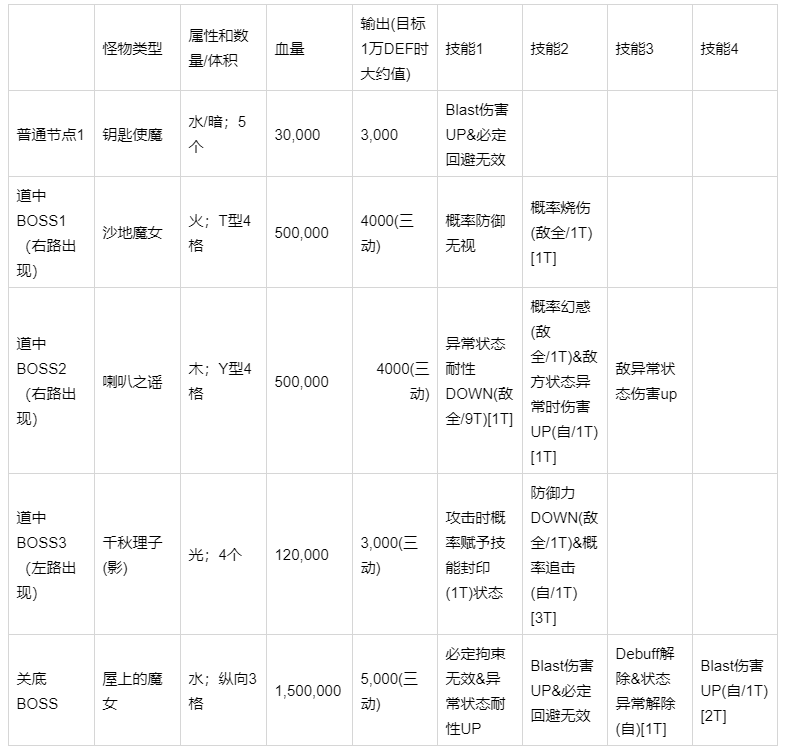 |  | 怪物类型 | 属性和数量/体积 | 血量 | 输出(目标1万DEF时大约值) | 技能1 | 技能2 | 技能3 | 技能4 |
|---|---|---|---|---|---|---|---|---|
| 普通节点1 | 钥匙使魔 | 水/暗；5个 | 30,000 | 3,000 | Blast伤害UP&必定回避无效 |  |  |  |
| 道中BOSS1（右路出现） | 沙地魔女 | 火；T型4格 | 500,000 | 4000(三动) | 概率防御无视 | 概率烧伤(敌全/1T)[1T] |  |  |
| 道中BOSS2（右路出现） | 喇叭之谣 | 木；Y型4格 | 500,000 | 4000(三动) | 异常状态耐性DOWN(敌全/9T)[1T] | 概率幻惑(敌全/1T)&敌方状态异常时伤害UP(自/1T)[1T] | 敌异常状态伤害up |  |
| 道中BOSS3（左路出现） | 千秋理子(影) | 光；4个 | 120,000 | 3,000(三动) | 攻击时概率赋予技能封印(1T)状态 | 防御力DOWN(敌全/1T)&概率追击(自/1T)[3T] |  |  |
| 关底BOSS | 屋上的魔女 | 水；纵向3格 | 1,500,000 | 5,000(三动) | 必定拘束无效&异常状态耐性UP | Blast伤害UP&必定回避无效 | Debuff解除&状态异常解除(自)[1T] | Blast伤害UP(自/1T)[2T] |